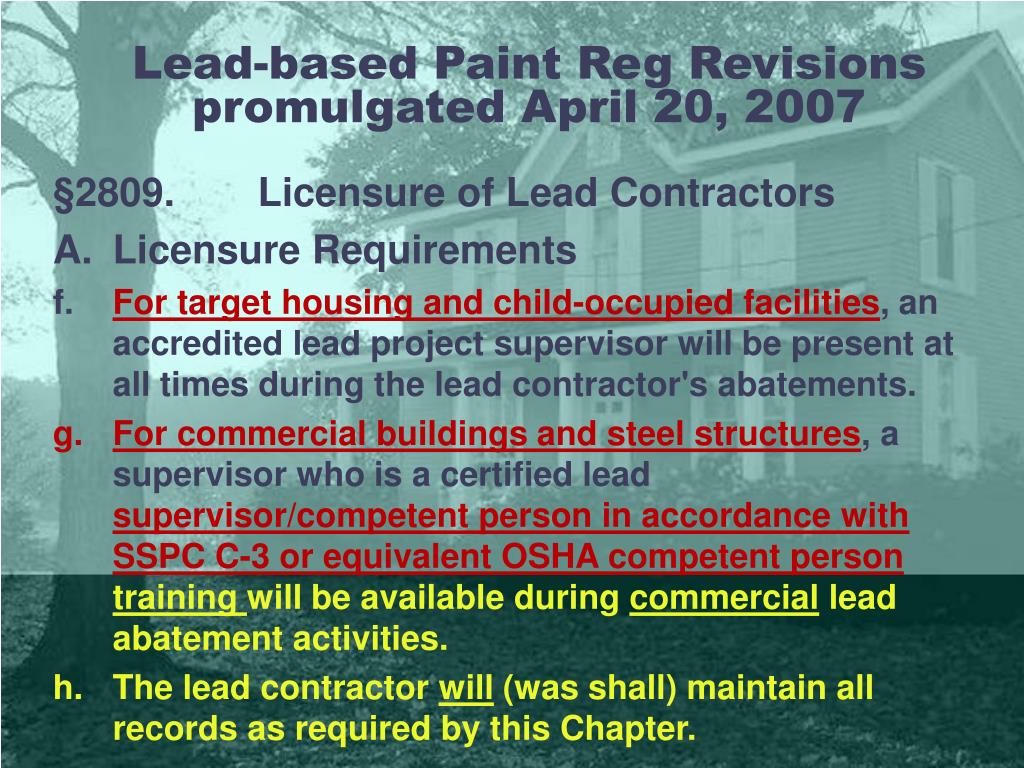 Lead-based Paint Reg Revisions promulgated April 20, 2007

§2809. Licensure of Lead Contractors

A. Licensure Requirements

f. For target housing and child-occupied facilities, an accredited lead project supervisor will be present at all times during the lead contractor's abatements.

g. For commercial buildings and steel structures, a supervisor who is a certified lead supervisor/competent person in accordance with SSPC C-3 or equivalent OSHA competent person training will be available during commercial lead abatement activities.

h. The lead contractor will (was shall) maintain all records as required by this Chapter.